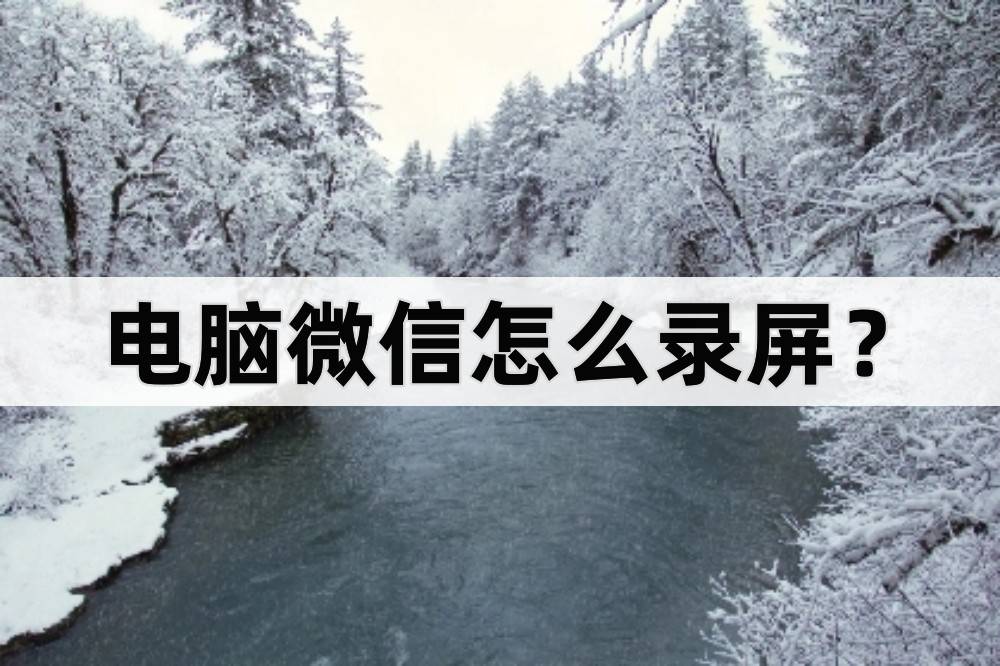 电脑微信怎么录屏？